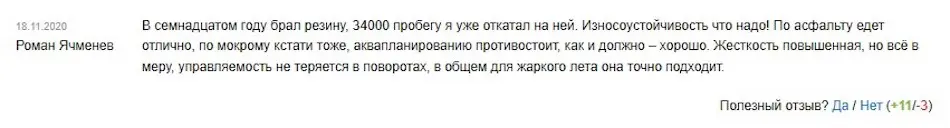 18.11.2020
Роман Ячменев

В семнадцатом году брал резину, 34000 пробегу я уже откатал на ней. Износоустойчивость что надо! По асфальту едет отлично, по мокрому кстати тоже, аквапланированию противостоит, как и должно – хорошо. Жесткость повышенная, но всё в меру, управляемость не теряется в поворотах, в общем для жаркого лета она точно подходит.

Полезный отзыв? Да / Нет (+11/-3)